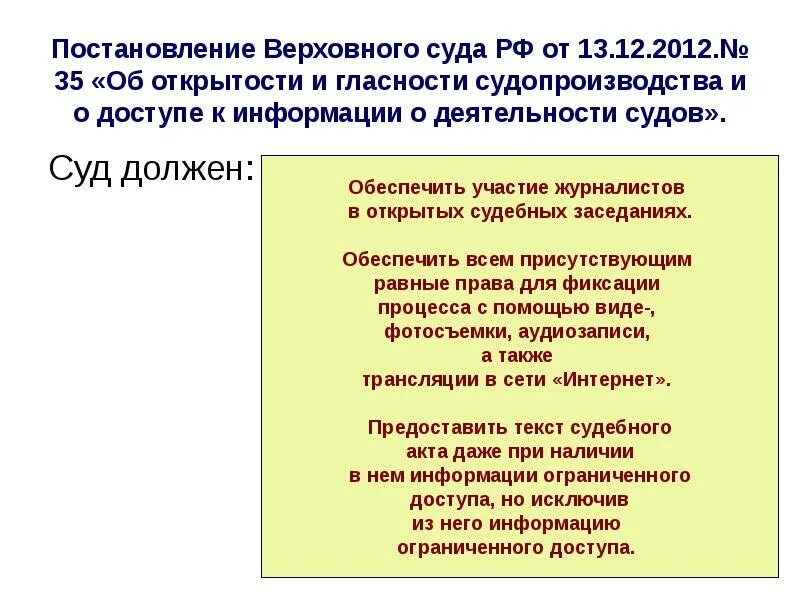 Постановление Верховного суда РФ от 13.12.2012.№ 35 «Об открытости и гласности судопроизводства и о доступе к информации о деятельности судов».

Суд должен:

Обеспечить участие журналистов в открытых судебных заседаниях.

Обеспечить всем присутствующим равные права для фиксации процесса с помощью виде-, фотосъемки, аудиозаписи, а также трансляции в сети «Интернет».

Предоставить текст судебного акта даже при наличии в нем информации ограниченного доступа, но исключив из него информацию ограниченного доступа.